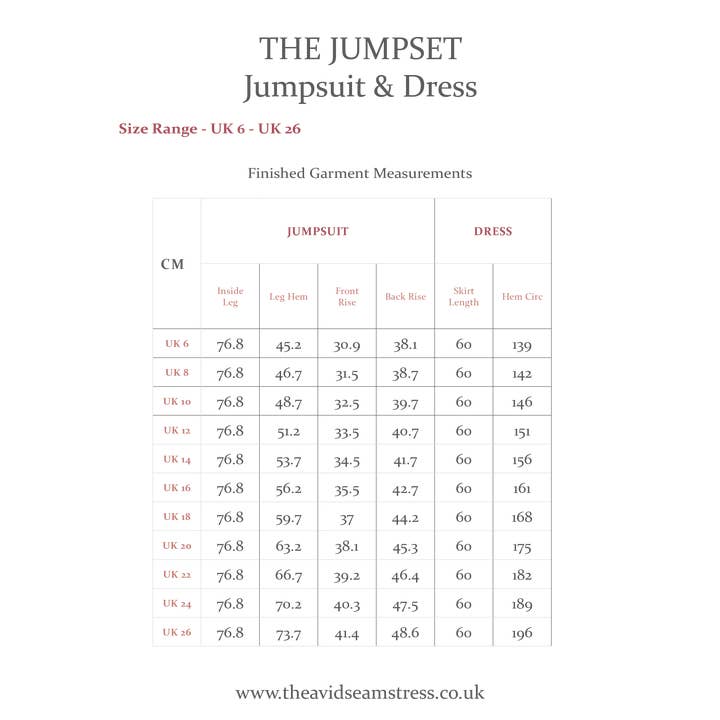 THE JUMPSET
Jumpsuit & Dress

Size Range - UK 6 - UK 26

Finished Garment Measurements

| CM | JUMPSUIT | | | | DRESS | |
|---|---|---|---|---|---|---|
| | Inside Leg | Leg Hem | Front Rise | Back Rise | Skirt Length | Hem Circ |
| UK 6 | 76.8 | 45.2 | 30.9 | 38.1 | 60 | 139 |
| UK 8 | 76.8 | 46.7 | 31.5 | 38.7 | 60 | 142 |
| UK 10 | 76.8 | 48.7 | 32.5 | 39.7 | 60 | 146 |
| UK 12 | 76.8 | 51.2 | 33.5 | 40.7 | 60 | 151 |
| UK 14 | 76.8 | 53.7 | 34.5 | 41.7 | 60 | 156 |
| UK 16 | 76.8 | 56.2 | 35.5 | 42.7 | 60 | 161 |
| UK 18 | 76.8 | 59.7 | 37 | 44.2 | 60 | 168 |
| UK 20 | 76.8 | 63.2 | 38.1 | 45.3 | 60 | 175 |
| UK 22 | 76.8 | 66.7 | 39.2 | 46.4 | 60 | 182 |
| UK 24 | 76.8 | 70.2 | 40.3 | 47.5 | 60 | 189 |
| UK 26 | 76.8 | 73.7 | 41.4 | 48.6 | 60 | 196 |

www.theavidseamstress.co.uk